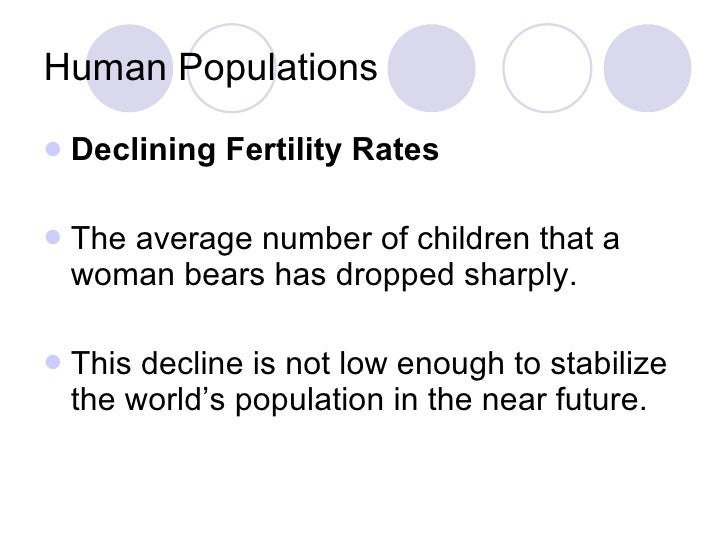 Human Populations

• Declining Fertility Rates

• The average number of children that a woman bears has dropped sharply.

• This decline is not low enough to stabilize the world's population in the near future.